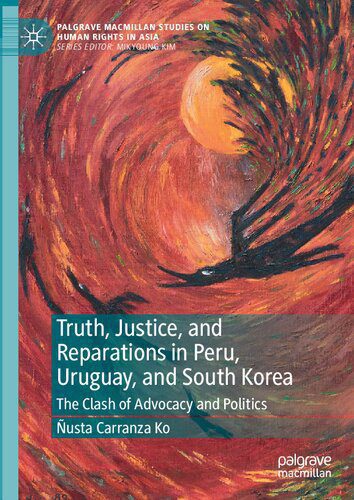 PALGRAVE MACMILLAN STUDIES ON HUMAN RIGHTS IN ASIA
SERIES EDITOR: MIKYOUNG KIM

Truth, Justice, and Reparations in Peru, Uruguay, and South Korea

The Clash of Advocacy and Politics

Ñusta Carranza Ko

palgrave macmillan